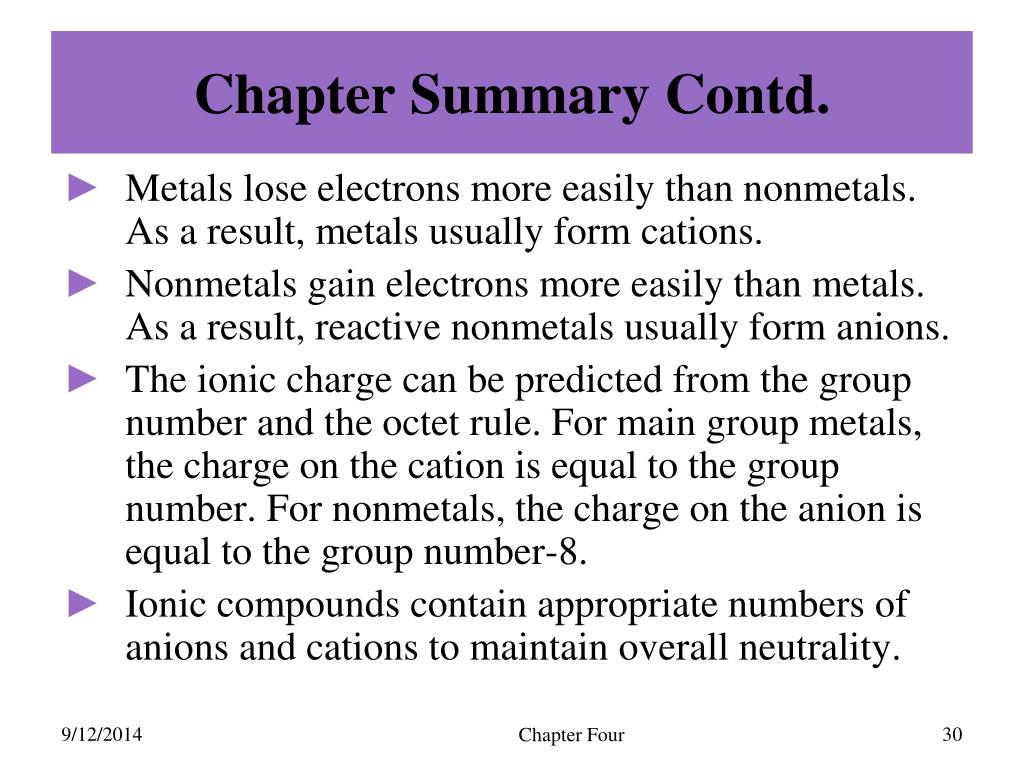 Chapter Summary Contd.

► Metals lose electrons more easily than nonmetals. As a result, metals usually form cations.

► Nonmetals gain electrons more easily than metals. As a result, reactive nonmetals usually form anions.

► The ionic charge can be predicted from the group number and the octet rule. For main group metals, the charge on the cation is equal to the group number. For nonmetals, the charge on the anion is equal to the group number-8.

► Ionic compounds contain appropriate numbers of anions and cations to maintain overall neutrality.

9/12/2014 Chapter Four 30